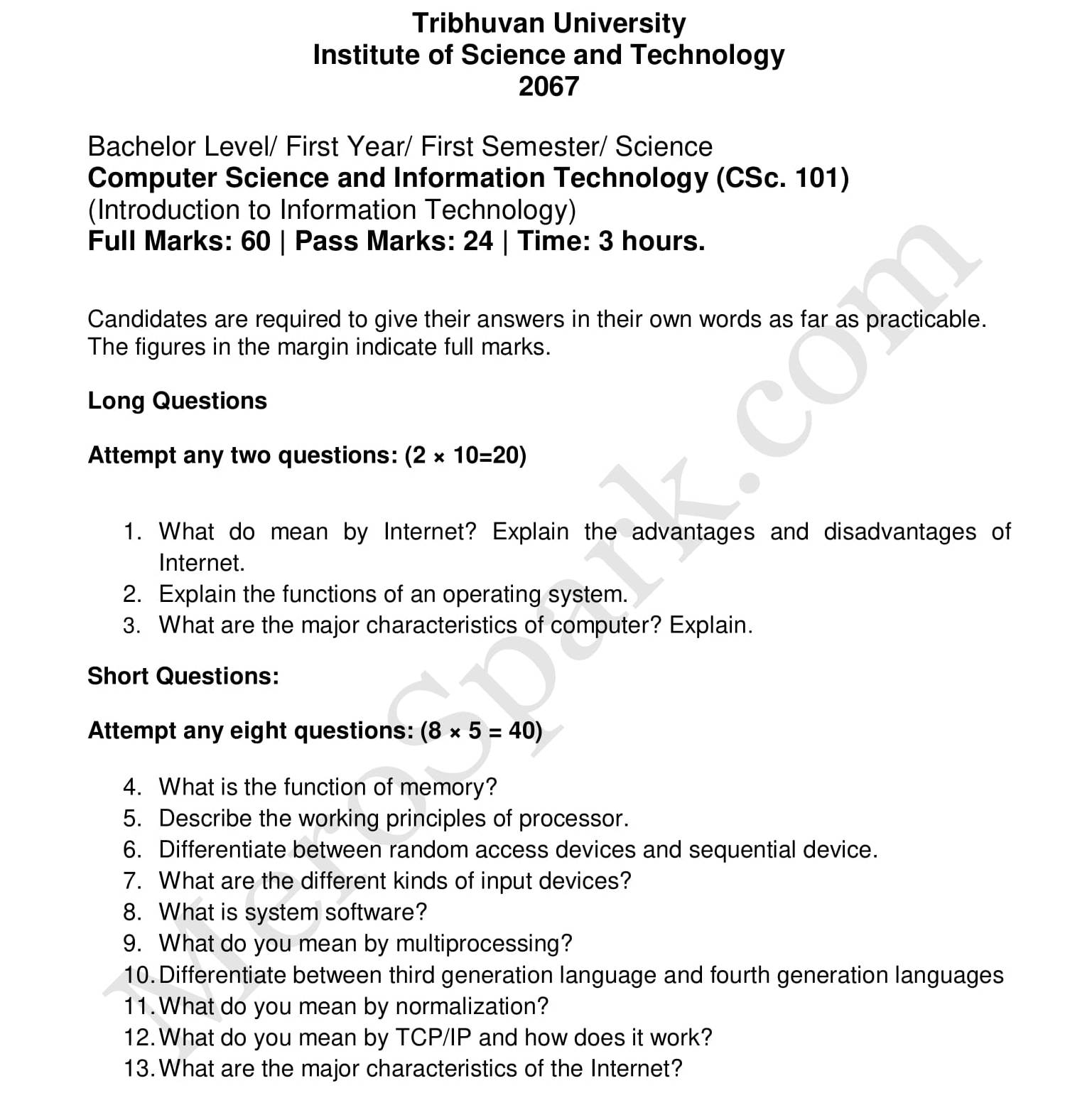 Tribhuvan University
Institute of Science and Technology
2067

Bachelor Level/ First Year/ First Semester/ Science
Computer Science and Information Technology (CSc. 101)
(Introduction to Information Technology)
Full Marks: 60 | Pass Marks: 24 | Time: 3 hours.

Candidates are required to give their answers in their own words as far as practicable.
The figures in the margin indicate full marks.

Long Questions

Attempt any two questions: (2 × 10=20)

1. What do mean by Internet? Explain the advantages and disadvantages of Internet.
2. Explain the functions of an operating system.
3. What are the major characteristics of computer? Explain.

Short Questions:

Attempt any eight questions: (8 × 5 = 40)

4. What is the function of memory?
5. Describe the working principles of processor.
6. Differentiate between random access devices and sequential device.
7. What are the different kinds of input devices?
8. What is system software?
9. What do you mean by multiprocessing?
10. Differentiate between third generation language and fourth generation languages
11. What do you mean by normalization?
12. What do you mean by TCP/IP and how does it work?
13. What are the major characteristics of the Internet?

MeroSpark.com